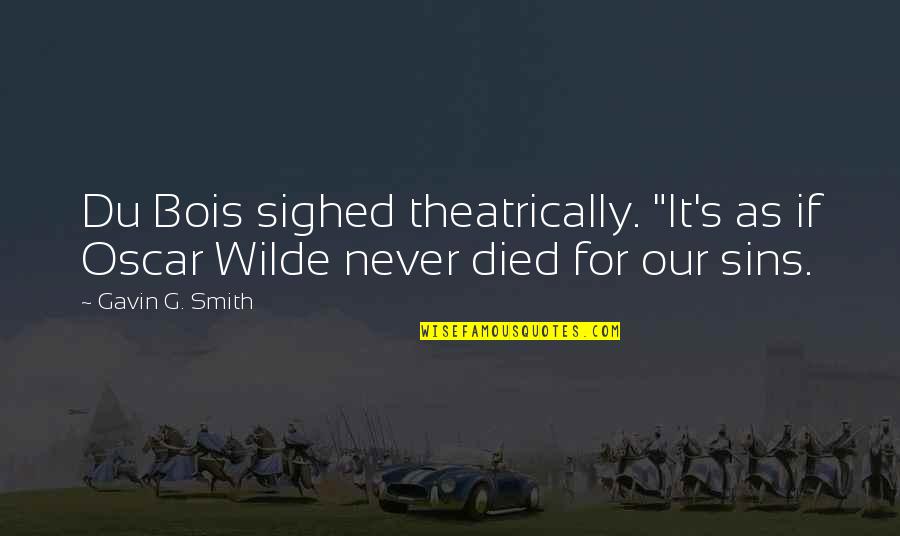 Du Bois sighed theatrically. "It's as if Oscar Wilde never died for our sins.

~ Gavin G. Smith

WISEFAMOUSQUOTES.COM